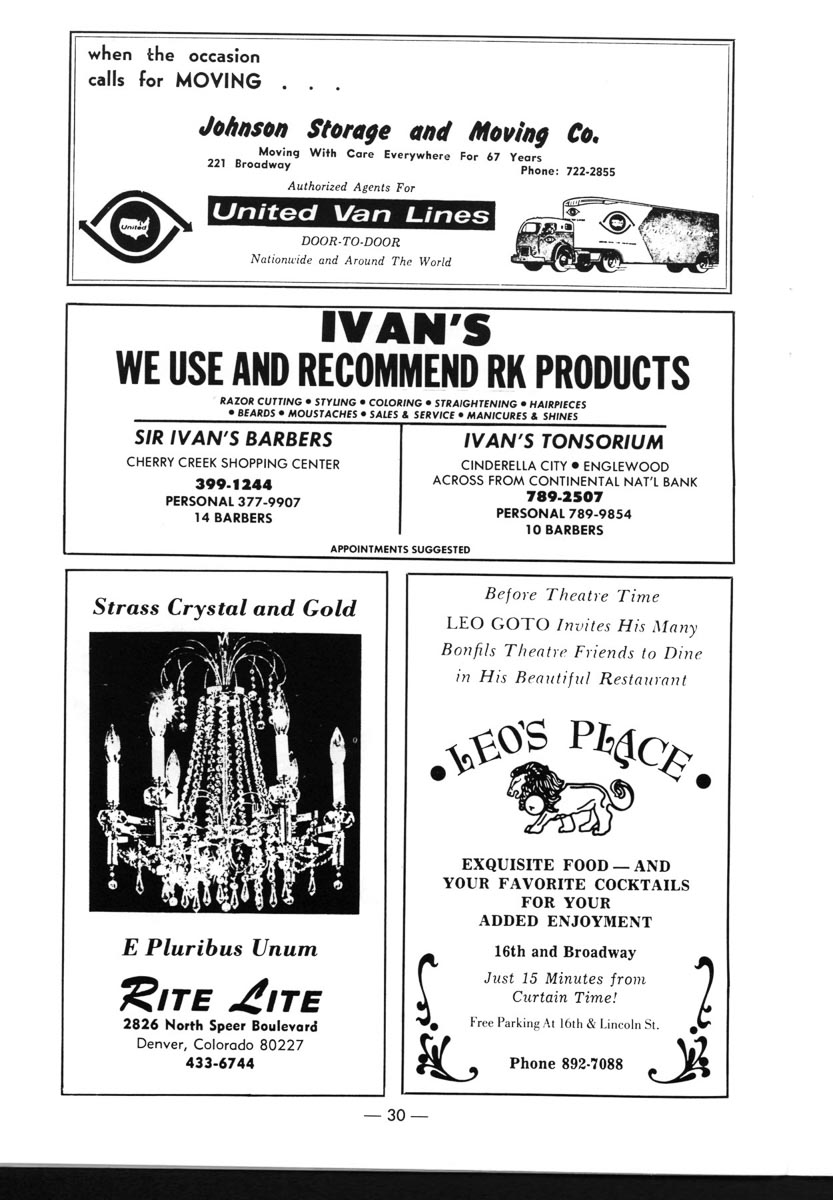 when the occasion calls for MOVING . . .

Johnson Storage and Moving Co.

Moving With Care Everywhere For 67 Years
221 Broadway
Phone: 722-2855

Authorized Agents For

United

United Van Lines

DOOR-TO-DOOR
Nationwide and Around The World

IVAN'S
WE USE AND RECOMMEND RK PRODUCTS

RAZOR CUTTING • STYLING • COLORING • STRAIGHTENING • HAIRPIECES
• BEARDS • MOUSTACHES • SALES & SERVICE • MANICURES & SHINES

SIR IVAN'S BARBERS
CHERRY CREEK SHOPPING CENTER
399-1244
PERSONAL 377-9907
14 BARBERS

IVAN'S TONSORIUM
CINDERELLA CITY • ENGLEWOOD
ACROSS FROM CONTINENTAL NAT'L BANK
789-2507
PERSONAL 789-9854
10 BARBERS

APPOINTMENTS SUGGESTED

Strass Crystal and Gold

E Pluribus Unum

RITE LITE
2826 North Speer Boulevard
Denver, Colorado 80227
433-6744

Before Theatre Time
LEO GOTO Invites His Many Bonfils Theatre Friends to Dine in His Beautiful Restaurant

LEO'S PLACE

EXQUISITE FOOD — AND YOUR FAVORITE COCKTAILS FOR YOUR ADDED ENJOYMENT

16th and Broadway

Just 15 Minutes from Curtain Time!

Free Parking At 16th & Lincoln St.

Phone 892-7088

— 30 —